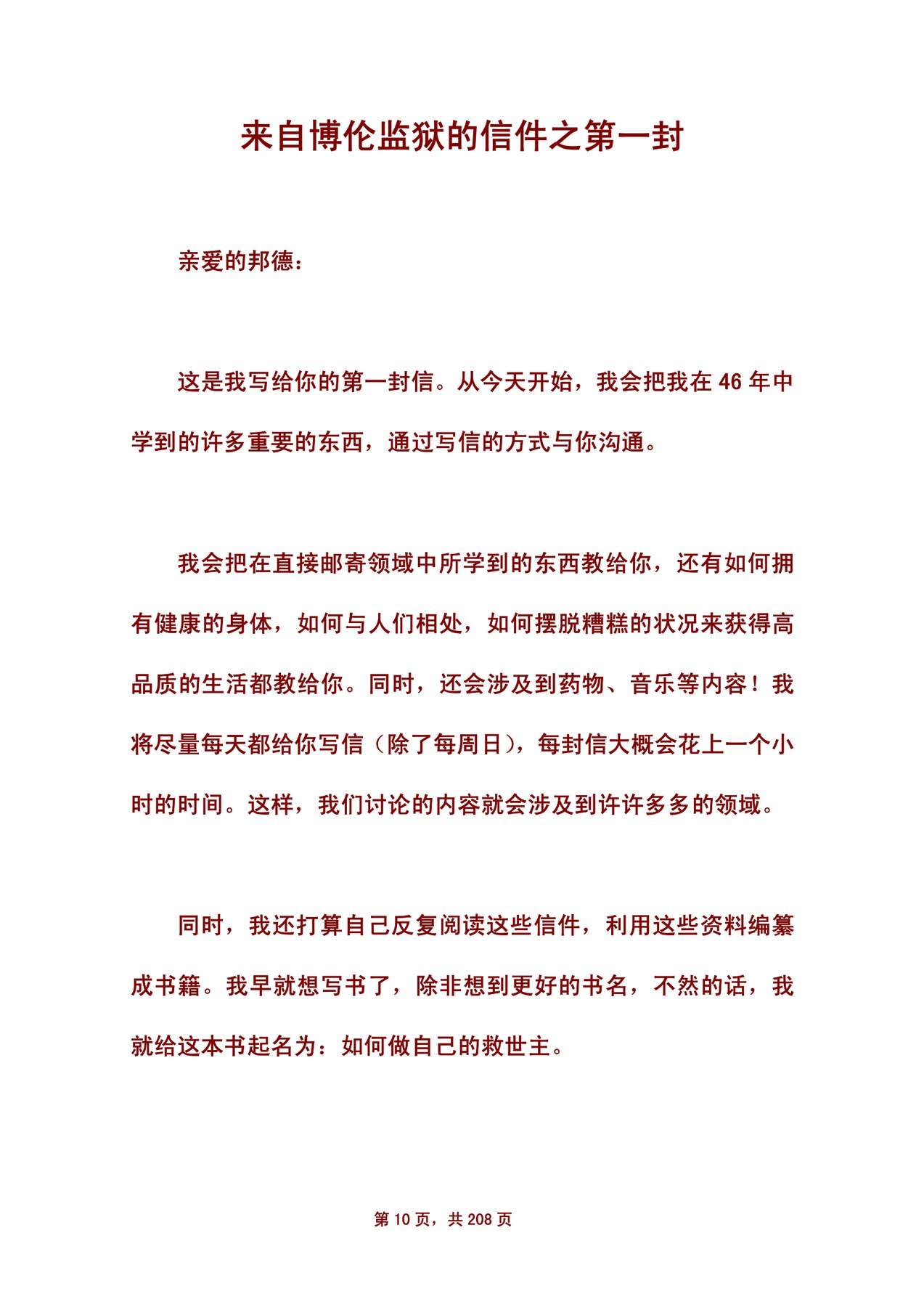 来自博伦监狱的信件之第一封

亲爱的邦德：

这是我写给你的第一封信。从今天开始，我会把我在 46 年中学到的许多重要的东西，通过写信的方式与你沟通。

我会把在直接邮寄领域中所学到的东西教给你，还有如何拥有健康的身体，如何与人们相处，如何摆脱糟糕的状况来获得高品质的生活都教给你。同时，还会涉及到药物、音乐等内容！我将尽量每天都给你写信（除了每周日），每封信大概会花上一个小时的时间。这样，我们讨论的内容就会涉及到许许多多的领域。

同时，我还打算自己反复阅读这些信件，利用这些资料编纂成书籍。我早就想写书了，除非想到更好的书名，不然的话，我就给这本书起名为：如何做自己的救世主。

第 10 页，共 208 页